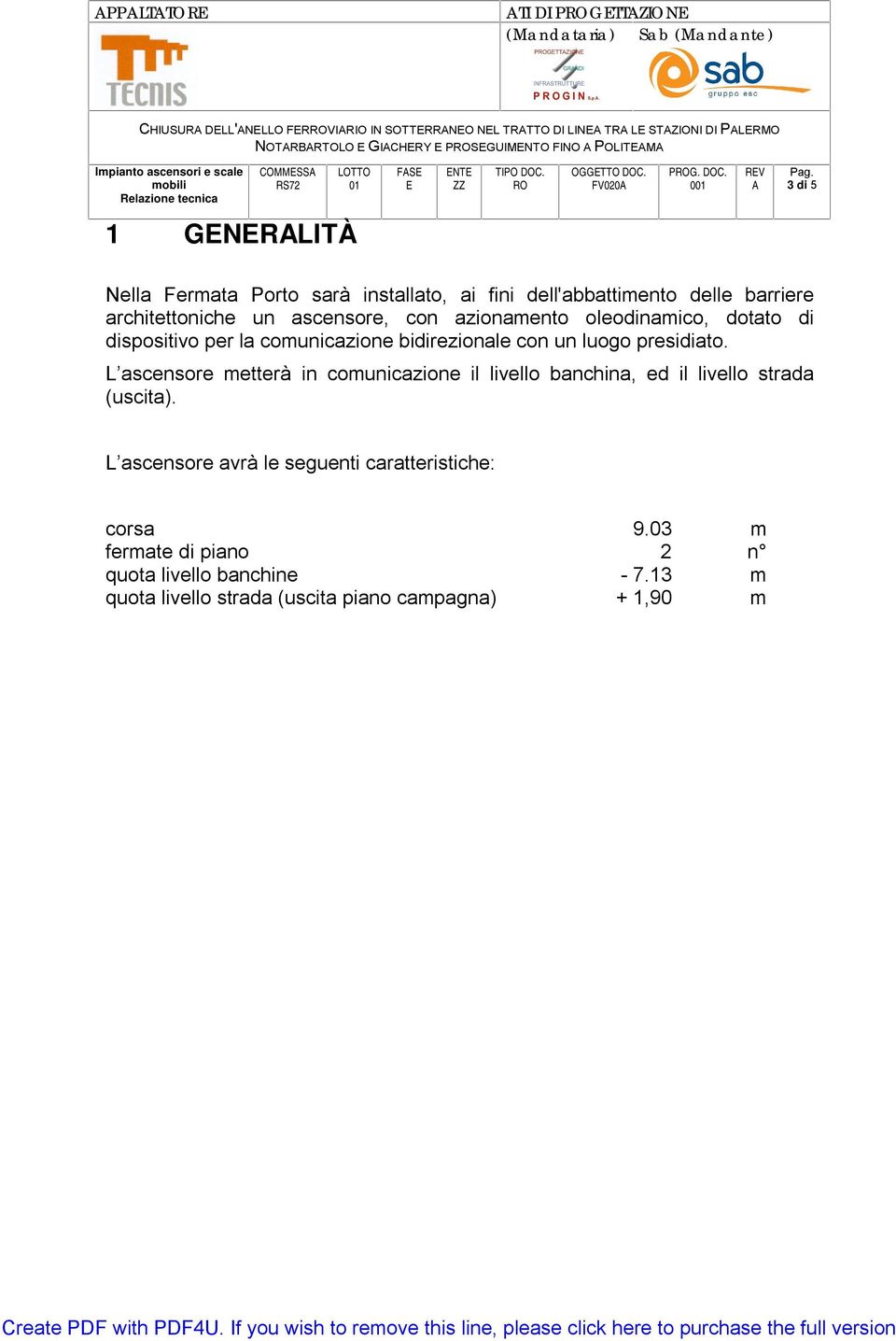 APPALTATORE

TECNIS

ATI DI PROGETTAZIONE
(Mandataria) Sab (Mandante)

PROGETTAZIONE GRANDI INFRASTRUTTURE
PROGIN S.p.A.

sab gruppo esc

CHIUSURA DELL'ANELLO FERROVIARIO IN SOTTERRANEO NEL TRATTO DI LINEA TRA LE STAZIONI DI PALERMO NOTARBARTOLO E GIACHERY E PROSEGUIMENTO FINO A POLITEAMA

| Impianto ascensori e scale mobili Relazione tecnica | COMMESSA RS72 | LOTTO 01 | FASE E | ENTE ZZ | TIPO DOC. RO | OGGETTO DOC. FV020A | PROG. DOC. 001 | REV A | Pag. 3 di 5 |
|---|---|---|---|---|---|---|---|---|---|

1 GENERALITÀ

Nella Fermata Porto sarà installato, ai fini dell'abbattimento delle barriere architettoniche un ascensore, con azionamento oleodinamico, dotato di dispositivo per la comunicazione bidirezionale con un luogo presidiato.

L’ascensore metterà in comunicazione il livello banchina, ed il livello strada (uscita).

L’ascensore avrà le seguenti caratteristiche:

| corsa | 9.03 | m |
|---|---|---|
| fermate di piano | 2 | n° |
| quota livello banchine | - 7.13 | m |
| quota livello strada (uscita piano campagna) | + 1,90 | m |

Create PDF with PDF4U. If you wish to remove this line, please click here to purchase the full version